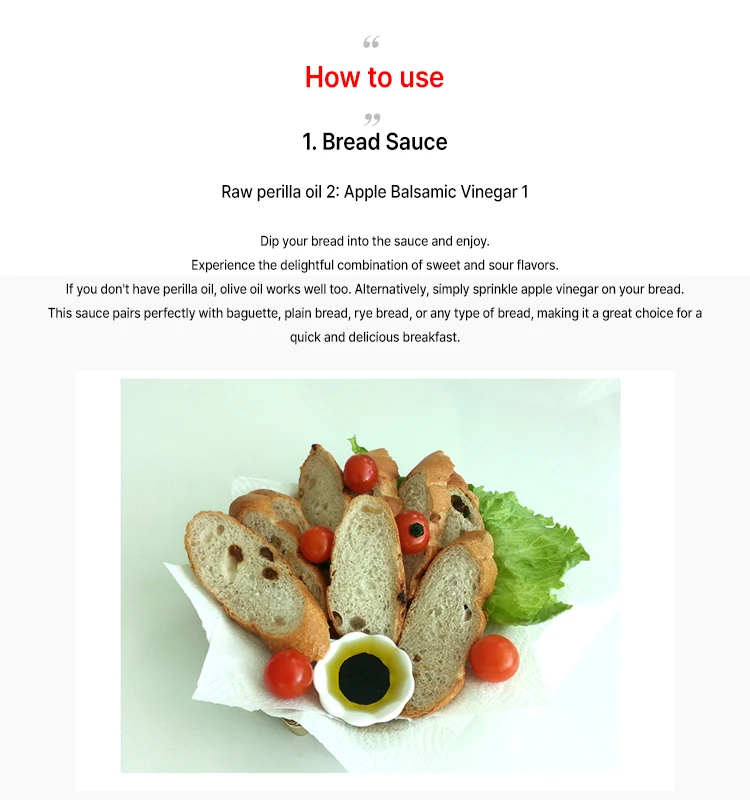 “
How to use
”
1. Bread Sauce

Raw perilla oil 2: Apple Balsamic Vinegar 1

Dip your bread into the sauce and enjoy.
Experience the delightful combination of sweet and sour flavors.
If you don't have perilla oil, olive oil works well too. Alternatively, simply sprinkle apple vinegar on your bread.
This sauce pairs perfectly with baguette, plain bread, rye bread, or any type of bread, making it a great choice for a quick and delicious breakfast.